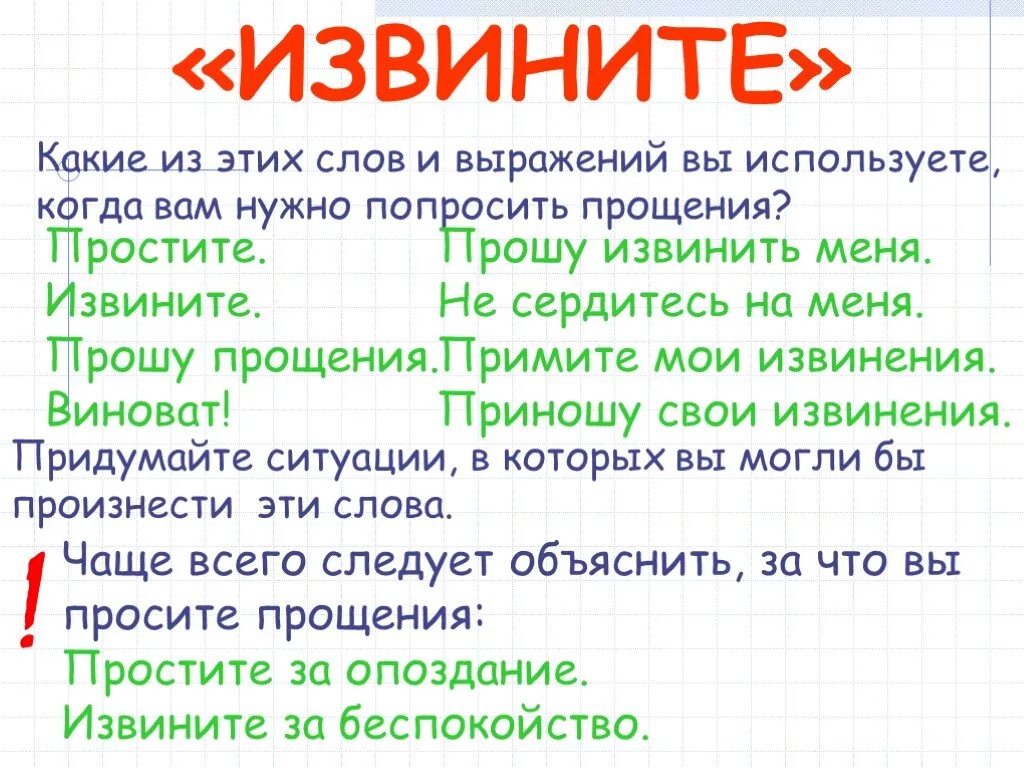 «ИЗВИНИТЕ»

Какие из этих слов и выражений вы используете, когда вам нужно попросить прощения?

Простите.
Извините.
Прошу прощения.
Виноват!

Прошу извинить меня.
Не сердитесь на меня.
Примите мои извинения.
Приношу свои извинения.

Придумайте ситуации, в которых вы могли бы произнести эти слова.

!

Чаще всего следует объяснить, за что вы просите прощения:
Простите за опоздание.
Извините за беспокойство.